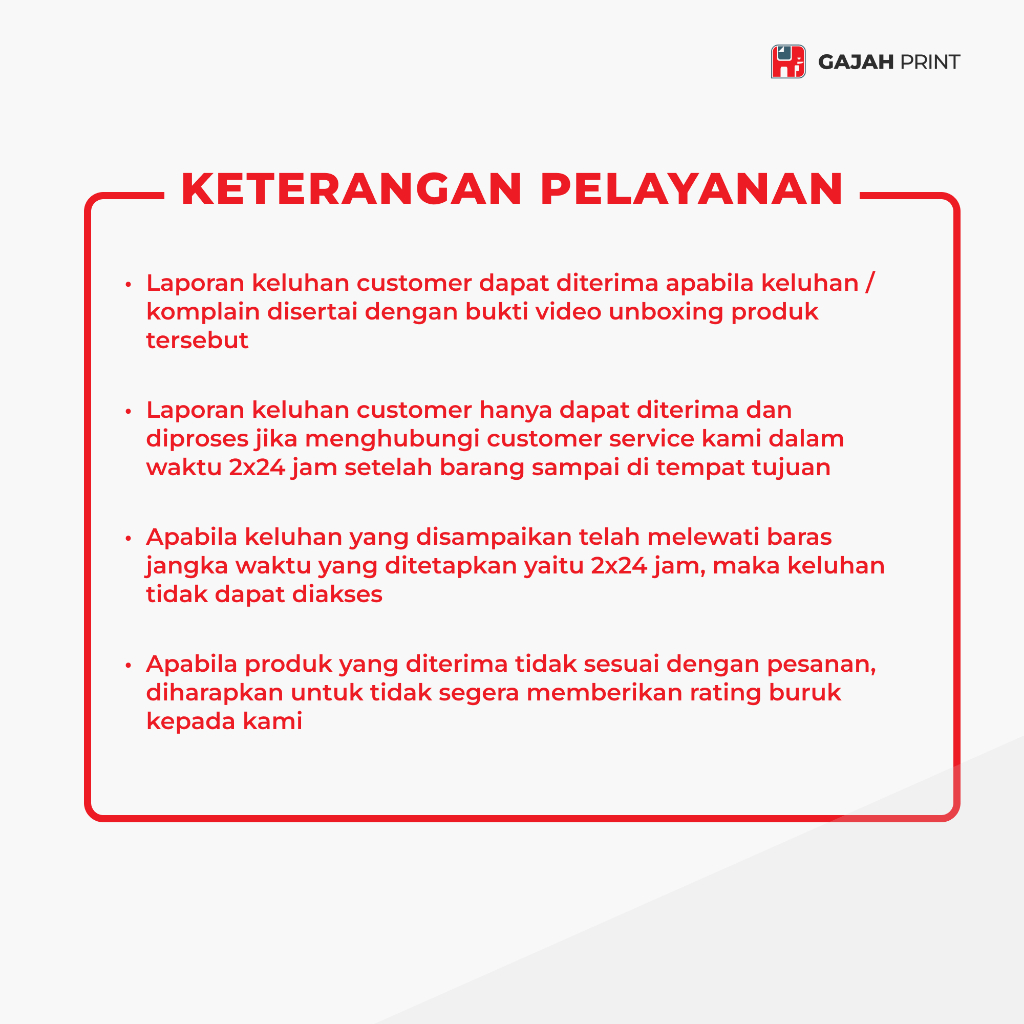 GAJAH PRINT

KETERANGAN PELAYANAN

• Laporan keluhan customer dapat diterima apabila keluhan / komplain disertai dengan bukti video unboxing produk tersebut

• Laporan keluhan customer hanya dapat diterima dan diproses jika menghubungi customer service kami dalam waktu 2x24 jam setelah barang sampai di tempat tujuan

• Apabila keluhan yang disampaikan telah melewati baras jangka waktu yang ditetapkan yaitu 2x24 jam, maka keluhan tidak dapat diakses

• Apabila produk yang diterima tidak sesuai dengan pesanan, diharapkan untuk tidak segera memberikan rating buruk kepada kami